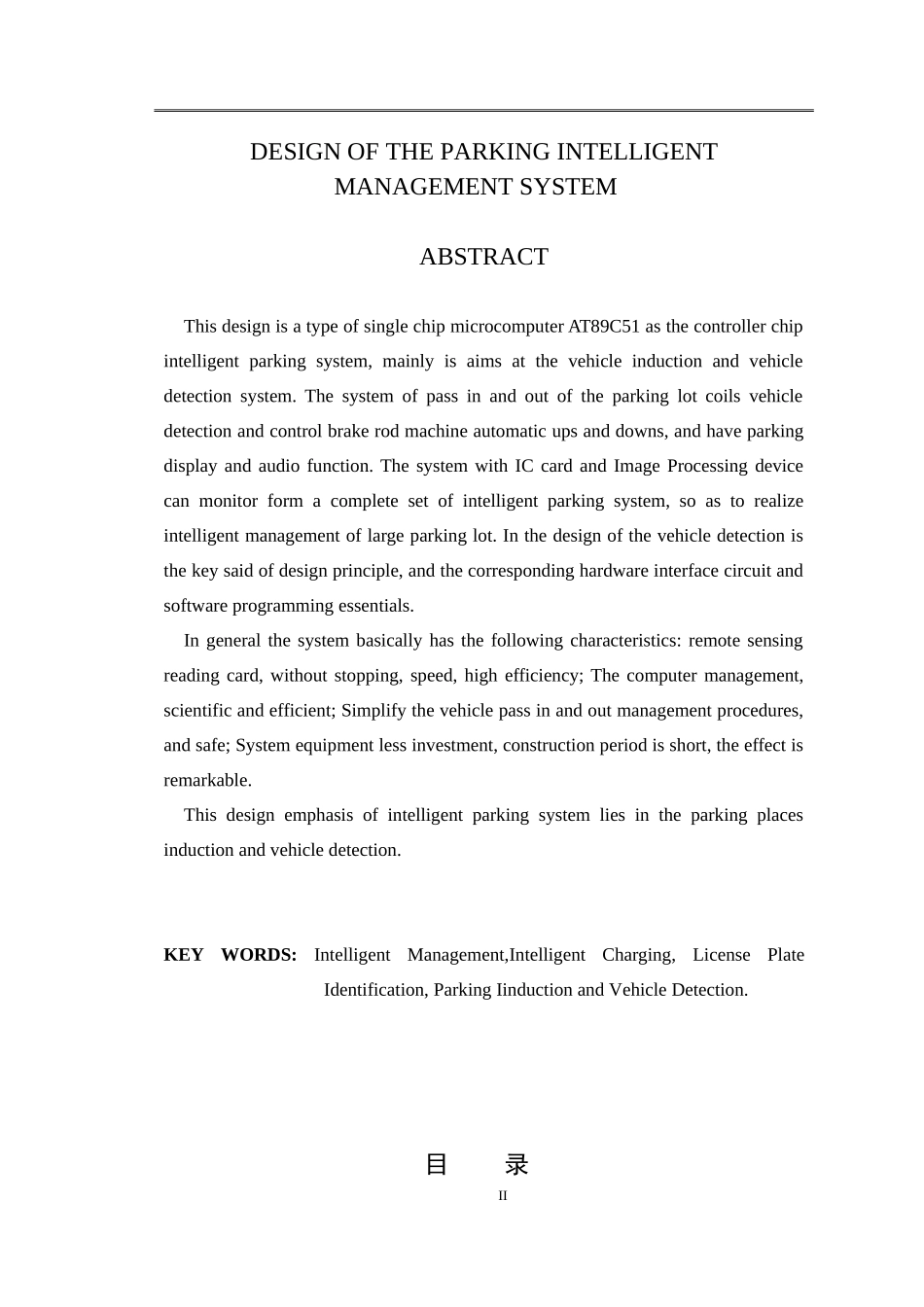 DESIGN OF THE PARKING INTELLIGENT MANAGEMENT SYSTEM

ABSTRACT

This design is a type of single chip microcomputer AT89C51 as the controller chip intelligent parking system, mainly is aims at the vehicle induction and vehicle detection system. The system of pass in and out of the parking lot coils vehicle detection and control brake rod machine automatic ups and downs, and have parking display and audio function. The system with IC card and Image Processing device can monitor form a complete set of intelligent parking system, so as to realize intelligent management of large parking lot. In the design of the vehicle detection is the key said of design principle, and the corresponding hardware interface circuit and software programming essentials.

In general the system basically has the following characteristics: remote sensing reading card, without stopping, speed, high efficiency; The computer management, scientific and efficient; Simplify the vehicle pass in and out management procedures, and safe; System equipment less investment, construction period is short, the effect is remarkable.

This design emphasis of intelligent parking system lies in the parking places induction and vehicle detection.

KEY WORDS: Intelligent Management,Intelligent Charging, License Plate Identification, Parking Iinduction and Vehicle Detection.

目 录

II